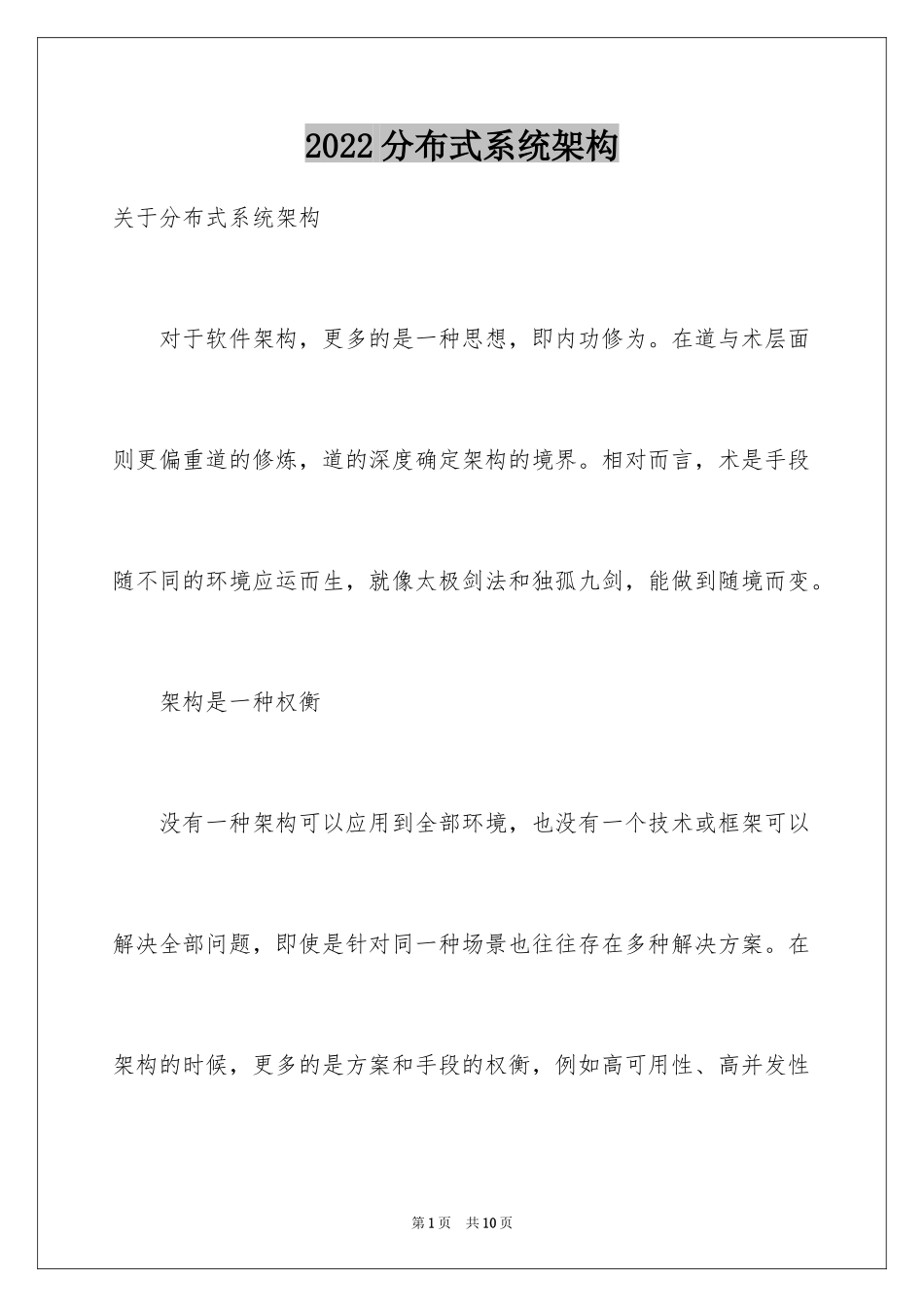 2022分布式系统架构

关于分布式系统架构

对于软件架构，更多的是一种思想，即内功修为。在道与术层面则更偏重道的修炼，道的深度确定架构的境界。相对而言，术是手段随不同的环境应运而生，就像太极剑法和独孤九剑，能做到随境而变。

架构是一种权衡

没有一种架构可以应用到全部环境，也没有一个技术或框架可以解决全部问题，即使是针对同一种场景也往往存在多种解决方案。在架构的时候，更多的是方案和手段的权衡，例如高可用性、高并发性

第1页　共10页